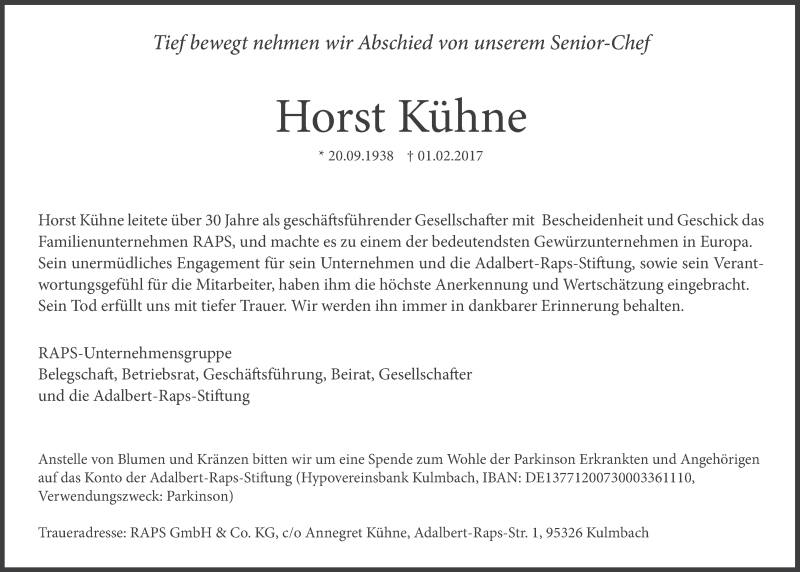 Tief bewegt nehmen wir Abschied von unserem Senior-Chef

Horst Kühne

* 20.09.1938 † 01.02.2017

Horst Kühne leitete über 30 Jahre als geschäftsführender Gesellschafter mit Bescheidenheit und Geschick das Familienunternehmen RAPS, und machte es zu einem der bedeutendsten Gewürzunternehmen in Europa. Sein unermüdliches Engagement für sein Unternehmen und die Adalbert-Raps-Stiftung, sowie sein Verantwortungsgefühl für die Mitarbeiter, haben ihm die höchste Anerkennung und Wertschätzung eingebracht. Sein Tod erfüllt uns mit tiefer Trauer. Wir werden ihn immer in dankbarer Erinnerung behalten.

RAPS-Unternehmensgruppe
Belegschaft, Betriebsrat, Geschäftsführung, Beirat, Gesellschafter
und die Adalbert-Raps-Stiftung

Anstelle von Blumen und Kränzen bitten wir um eine Spende zum Wohle der Parkinson Erkrankten und Angehörigen auf das Konto der Adalbert-Raps-Stiftung (Hypovereinsbank Kulmbach, IBAN: DE13771200730003361110, Verwendungszweck: Parkinson)

Traueradresse: RAPS GmbH & Co. KG, c/o Annegret Kühne, Adalbert-Raps-Str. 1, 95326 Kulmbach